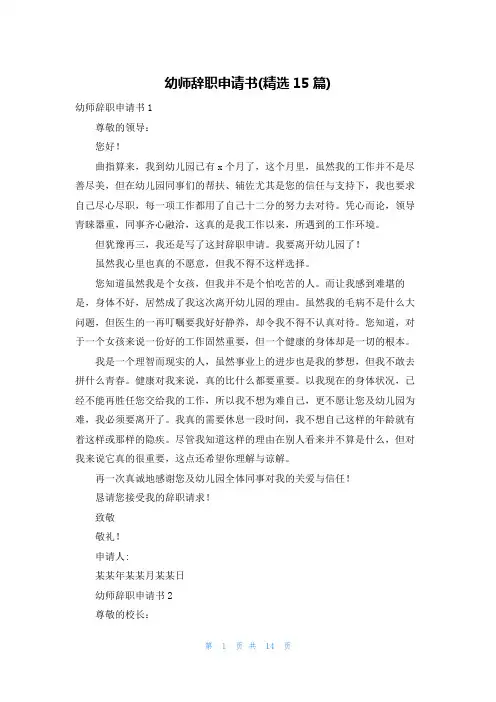 幼师辞职申请书(精选 15 篇)

幼师辞职申请书 1

尊敬的领导：

您好！

曲指算来，我到幼儿园已有 x 个月了，这个月里，虽然我的工作并不是尽善尽美，但在幼儿园同事们的帮扶、辅佐尤其是您的信任与支持下，我也要求自己尽心尽职，每一项工作都用了自己十二分的努力去对待。凭心而论，领导青睐器重，同事齐心融洽，这真的是我工作以来，所遇到的工作环境。

但犹豫再三，我还是写了这封辞职申请。我要离开幼儿园了！

虽然我心里也真的不愿意，但我不得不这样选择。

您知道虽然我是个女孩，但我并不是个怕吃苦的人。而让我感到难堪的是，身体不好，居然成了我这次离开幼儿园的理由。虽然我的毛病不是什么大问题，但医生的一再叮嘱要我好好静养，却令我不得不认真对待。您知道，对于一个女孩来说一份好的工作固然重要，但一个健康的身体却是一切的根本。

我是一个理智而现实的人，虽然事业上的进步也是我的梦想，但我不敢去拼什么青春。健康对我来说，真的比什么都要重要。以我现在的身体状况，已经不能再胜任您交给我的工作，所以我不想为难自己，更不愿让您及幼儿园为难，我必须要离开了。我真的需要休息一段时间，我不想自己这样的年龄就有着这样或那样的隐疾。尽管我知道这样的理由在别人看来并不算是什么，但对我来说它真的很重要，这点还希望你理解与谅解。

再一次真诚地感谢您及幼儿园全体同事对我的关爱与信任！

恳请您接受我的辞职请求！

致敬

敬礼！

申请人:

某某年某某月某某日

幼师辞职申请书 2

尊敬的校长：

第 1 页 共 14 页